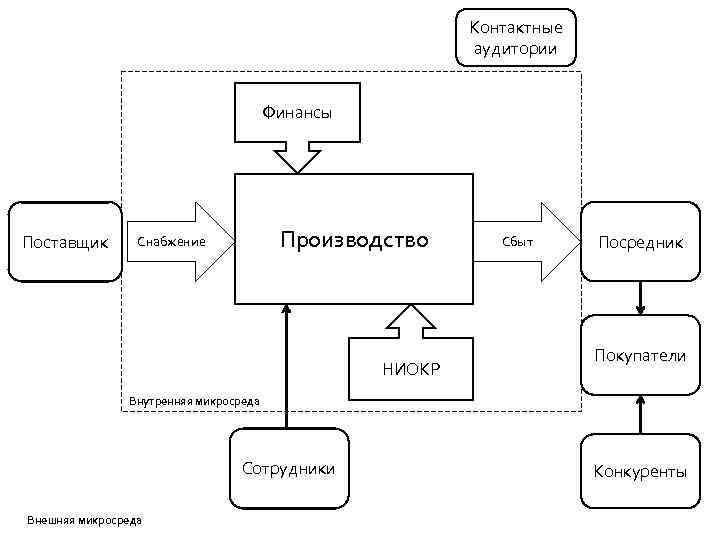 Контактные аудитории

Финансы

Поставщик

Снабжение

Производство

Сбыт

Посредник

Покупатели

НИОКР

Внутренняя микросреда

Сотрудники

Конкуренты

Внешняя микросреда